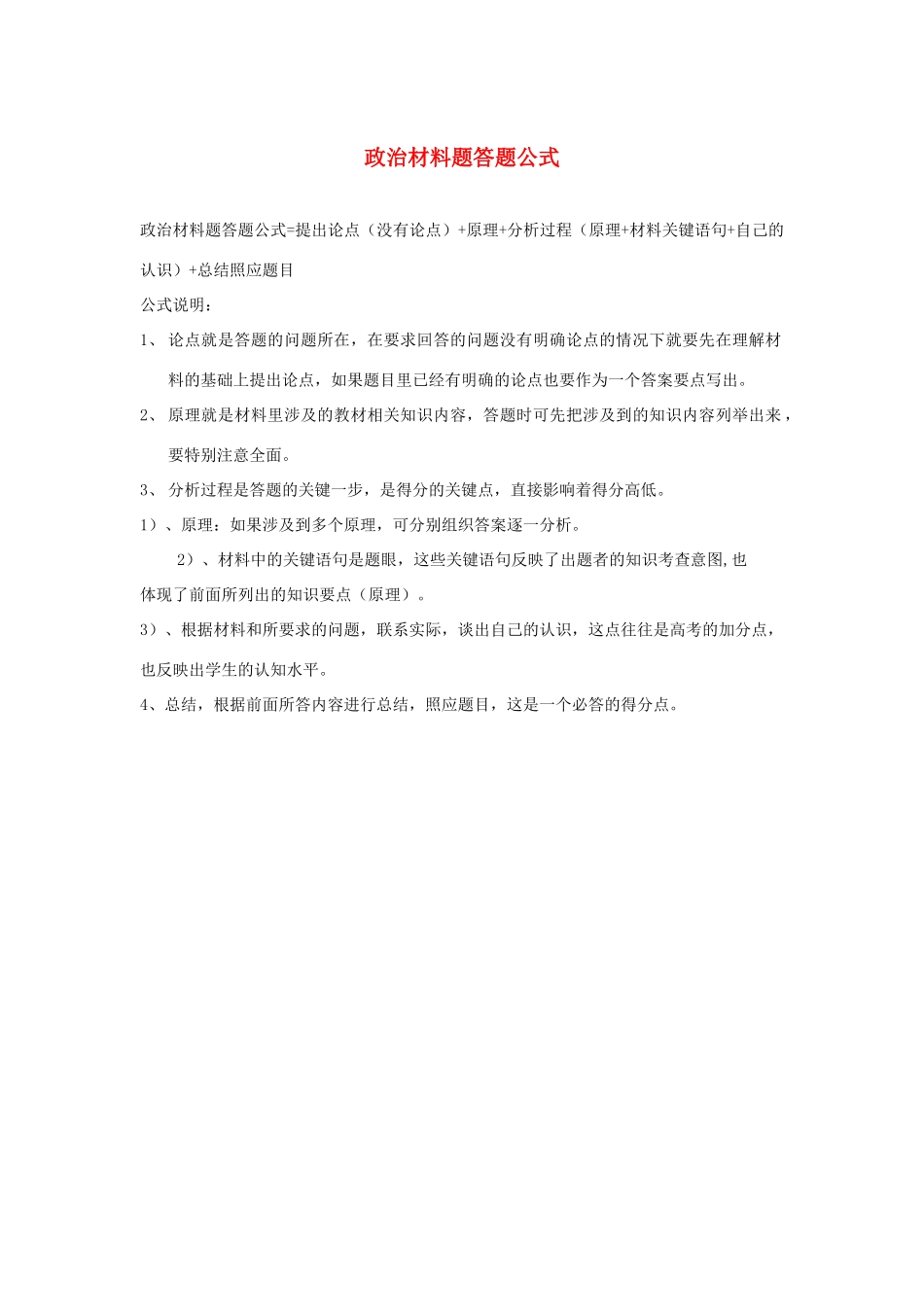 政治材料题答题公式

政治材料题答题公式=提出论点（没有论点）+原理+分析过程（原理+材料关键语句+自己的认识）+总结照应题目

公式说明：

1、 论点就是答题的问题所在，在要求回答的问题没有明确论点的情况下就要先在理解材料的基础上提出论点，如果题目里已经有明确的论点也要作为一个答案要点写出。

2、 原理就是材料里涉及的教材相关知识内容，答题时可先把涉及到的知识内容列举出来，要特别注意全面。

3、 分析过程是答题的关键一步，是得分的关键点，直接影响着得分高低。

1）、原理：如果涉及到多个原理，可分别组织答案逐一分析。

2）、材料中的关键语句是题眼，这些关键语句反映了出题者的知识考查意图,也体现了前面所列出的知识要点（原理）。

3）、根据材料和所要求的问题，联系实际，谈出自己的认识，这点往往是高考的加分点，也反映出学生的认知水平。

4、总结，根据前面所答内容进行总结，照应题目，这是一个必答的得分点。